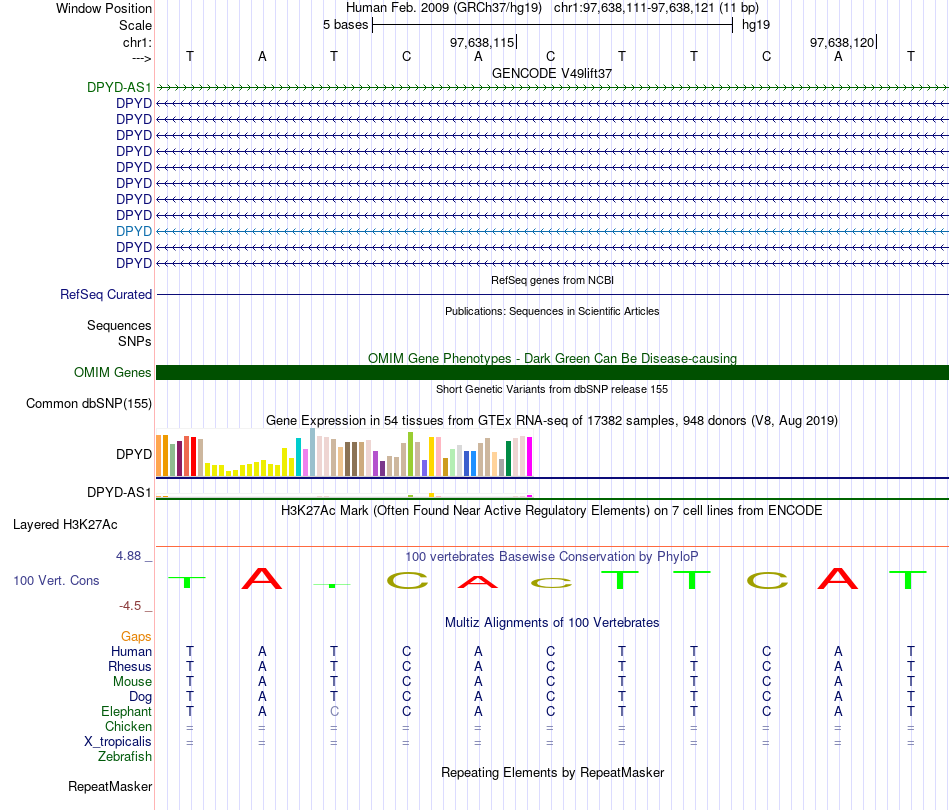 Window Position Human Feb. 2009 (GRCh37/hg19) chr1:97,638,111-97,638,121 (11 bp)
Scale 5 bases hg19
chr1: 97,638,115 97,638,120
---> T A T C A C T T C A T

GENCODE V49lift37
DPYD-AS1
DPYD
DPYD
DPYD
DPYD
DPYD
DPYD
DPYD
DPYD
DPYD
DPYD
DPYD

RefSeq genes from NCBI
RefSeq Curated

Publications: Sequences in Scientific Articles
Sequences
SNPs

OMIM Gene Phenotypes - Dark Green Can Be Disease-causing
OMIM Genes

Short Genetic Variants from dbSNP release 155
Common dbSNP(155)

Gene Expression in 54 tissues from GTEx RNA-seq of 17382 samples, 948 donors (V8, Aug 2019)
DPYD
DPYD-AS1

H3K27Ac Mark (Often Found Near Active Regulatory Elements) on 7 cell lines from ENCODE
Layered H3K27Ac

4.88 _ 100 vertebrates Basewise Conservation by PhyloP
100 Vert. Cons T A T C A C T T C A T
-4.5 _

Multiz Alignments of 100 Vertebrates
Gaps
Human T A T C A C T T C A T
Rhesus T A T C A C T T C A T
Mouse T A T C A C T T C A T
Dog T A T C A C T T C A T
Elephant T A C C A C T T C A T
Chicken = = = = = = = = = = =
X_tropicalis = = = = = = = = = = =
Zebrafish

Repeating Elements by RepeatMasker
RepeatMasker